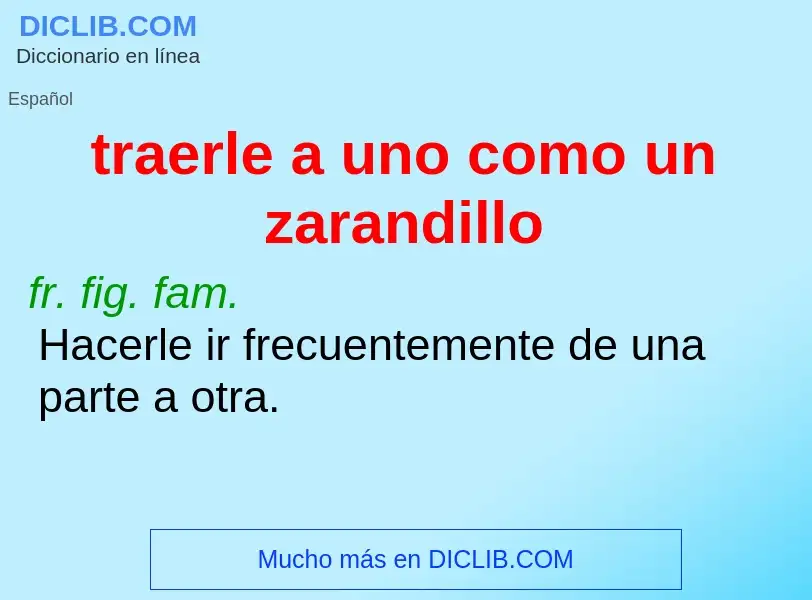 DICLIB.COM
Diccionario en línea

Español

traerle a uno como un zarandillo

fr. fig. fam.
Hacerle ir frecuentemente de una parte a otra.

Mucho más en DICLIB.COM